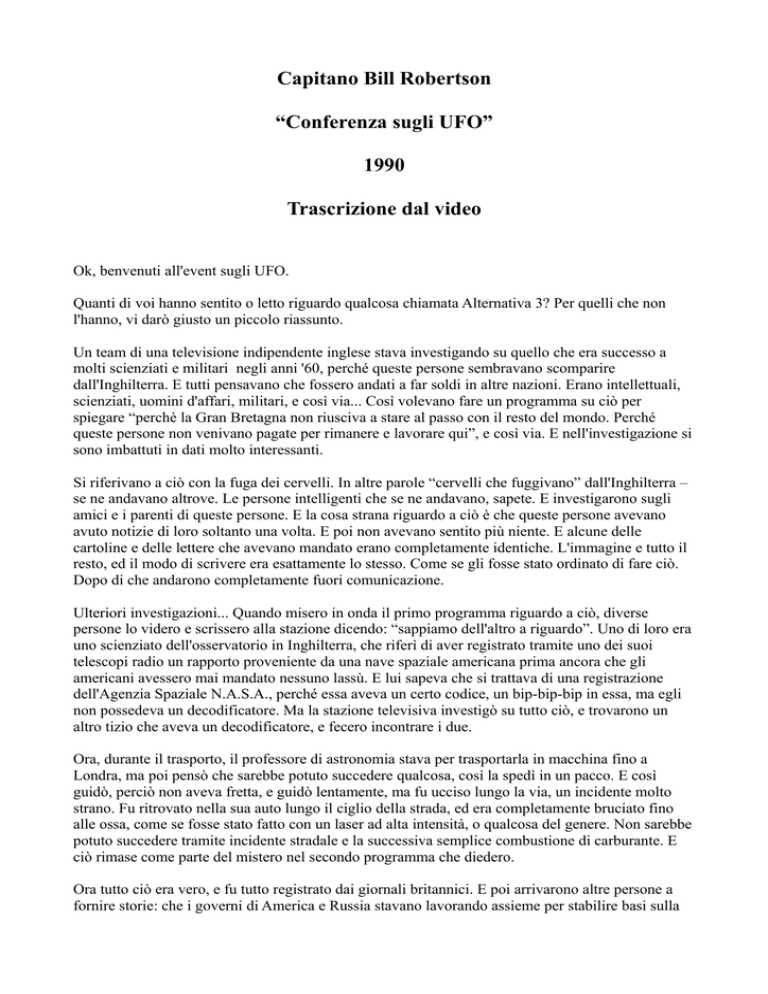 Capitano Bill Robertson

“Conferenza sugli UFO”

1990

Trascrizione dal video

Ok, benvenuti all'event sugli UFO.

Quanti di voi hanno sentito o letto riguardo qualcosa chiamata Alternativa 3? Per quelli che non l'hanno, vi darò giusto un piccolo riassunto.

Un team di una televisione indipendente inglese stava investigando su quello che era successo a molti scienziati e militari negli anni '60, perché queste persone sembravano scomparire dall'Inghilterra. E tutti pensavano che fossero andati a far soldi in altre nazioni. Erano intellettuali, scienziati, uomini d'affari, militari, e così via... Così volevano fare un programma su ciò per spiegare “perchè la Gran Bretagna non riusciva a stare al passo con il resto del mondo. Perché queste persone non venivano pagate per rimanere e lavorare qui”, e così via. E nell'investigazione si sono imbattuti in dati molto interessanti.

Si riferivano a ciò con la fuga dei cervelli. In altre parole “cervelli che fuggivano” dall'Inghilterra – se ne andavano altrove. Le persone intelligenti che se ne andavano, sapete. E investigarono sugli amici e i parenti di queste persone. E la cosa strana riguardo a ciò è che queste persone avevano avuto notizie di loro soltanto una volta. E poi non avevano sentito più niente. E alcune delle cartoline e delle lettere che avevano mandato erano completamente identiche. L'immagine e tutto il resto, ed il modo di scrivere era esattamente lo stesso. Come se gli fosse stato ordinato di fare ciò. Dopo di che andarono completamente fuori comunicazione.

Ulteriori investigazioni... Quando misero in onda il primo programma riguardo a ciò, diverse persone lo videro e scrissero alla stazione dicendo: “sappiamo dell'altro a riguardo”. Uno di loro era uno scienziato dell'osservatorio in Inghilterra, che riferì di aver registrato tramite uno dei suoi telescopi radio un rapporto proveniente da una nave spaziale americana prima ancora che gli americani avessero mai mandato nessuno lassù. E lui sapeva che si trattava di una registrazione dell'Agenzia Spaziale N.A.S.A., perché essa aveva un certo codice, un bip-bip-bip in essa, ma egli non possedeva un decodificatore. Ma la stazione televisiva investigò su tutto ciò, e trovarono un altro tizio che aveva un decodificatore, e fecero incontrare i due.

Ora, durante il trasporto, il professore di astronomia stava per trasportarla in macchina fino a Londra, ma poi pensò che sarebbe potuto succedere qualcosa, così la spedì in un pacco. E così guidò, perciò non aveva fretta, e guidò lentamente, ma fu ucciso lungo la via, un incidente molto strano. Fu ritrovato nella sua auto lungo il ciglio della strada, ed era completamente bruciato fino alle ossa, come se fosse stato fatto con un laser ad alta intensità, o qualcosa del genere. Non sarebbe potuto succedere tramite incidente stradale e la successiva semplice combustione di carburante. E ciò rimase come parte del mistero nel secondo programma che diedero.

Ora tutto ciò era vero, e fu tutto registrato dai giornali britannici. E poi arrivarono altre persone a fornire storie: che i governi di America e Russia stavano lavorando assieme per stabilire basi sulla